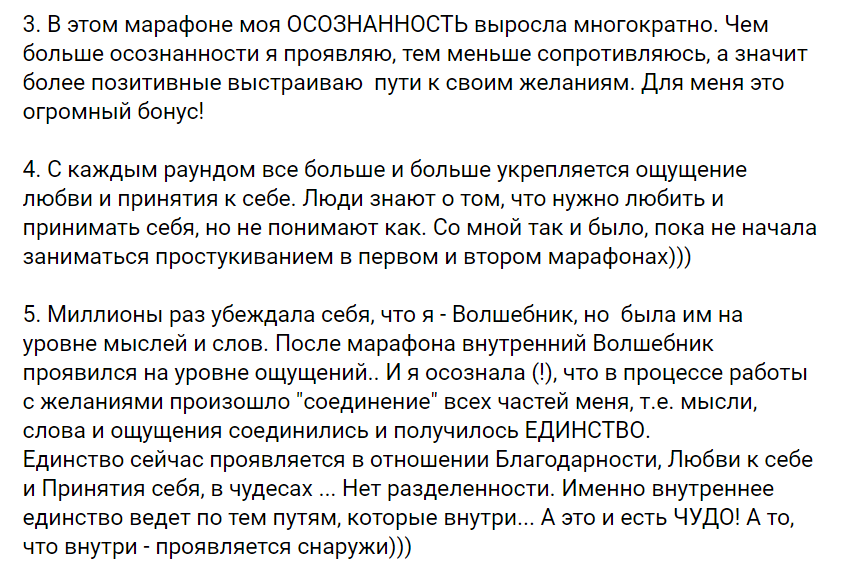 3. В этом марафоне моя ОСОЗНАННОСТЬ выросла многократно. Чем больше осознанности я проявляю, тем меньше сопротивляюсь, а значит более позитивные выстраиваю  пути к своим желаниям. Для меня это огромный бонус!

4. С каждым раундом все больше и больше укрепляется ощущение любви и принятия к себе. Люди знают о том, что нужно любить и принимать себя, но не понимают как. Со мной так и было, пока не начала заниматься простукиванием в первом и втором марафонах)))

5. Миллионы раз убеждала себя, что я - Волшебник, но  была им на уровне мыслей и слов. После марафона внутренний Волшебник проявился на уровне ощущений.. И я осознала (!), что в процессе работы с желаниями произошло "соединение" всех частей меня, т.е. мысли, слова и ощущения соединились и получилось ЕДИНСТВО.
Единство сейчас проявляется в отношении Благодарности, Любви к себе и Принятия себя, в чудесах ... Нет разделенности. Именно внутреннее единство ведет по тем путям, которые внутри... А это и есть ЧУДО! А то, что внутри - проявляется снаружи)))